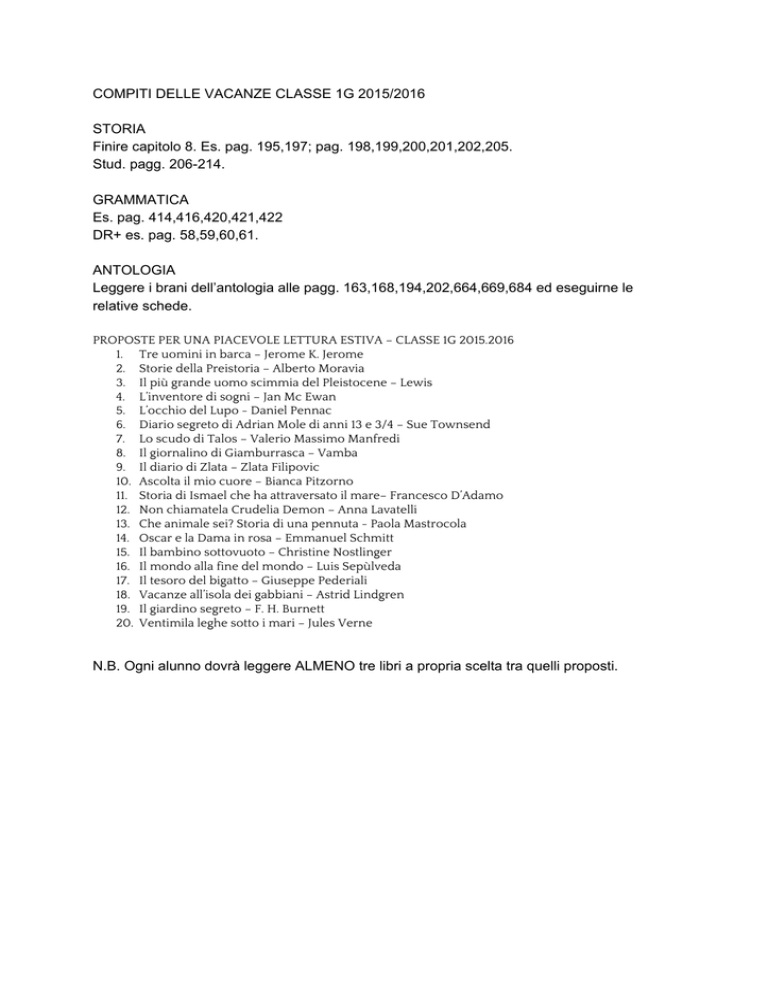 COMPITI DELLE VACANZE CLASSE 1G 2015/2016

STORIA
Finire capitolo 8. Es. pag. 195,197; pag. 198,199,200,201,202,205.
Stud. pagg. 206-214.

GRAMMATICA
Es. pag. 414,416,420,421,422
DR+ es. pag. 58,59,60,61.

ANTOLOGIA
Leggere i brani dell'antologia alle pagg. 163,168,194,202,664,669,684 ed eseguirne le relative schede.

PROPOSTE PER UNA PIACEVOLE LETTURA ESTIVA – CLASSE 1G 2015.2016
1. Tre uomini in barca – Jerome K. Jerome
2. Storie della Preistoria – Alberto Moravia
3. Il più grande uomo scimmia del Pleistocene – Lewis
4. L'inventore di sogni – Jan Mc Ewan
5. L'occhio del Lupo – Daniel Pennac
6. Diario segreto di Adrian Mole di anni 13 e 3/4 – Sue Townsend
7. Lo scudo di Talos – Valerio Massimo Manfredi
8. Il giornalino di Giamburrasca – Vamba
9. Il diario di Zlata – Zlata Filipovic
10. Ascolta il mio cuore – Bianca Pitzorno
11. Storia di Ismael che ha attraversato il mare– Francesco D'Adamo
12. Non chiamatela Crudelia Demon – Anna Lavatelli
13. Che animale sei? Storia di una pennuta - Paola Mastrocola
14. Oscar e la Dama in rosa – Emmanuel Schmitt
15. Il bambino sottovuoto – Christine Nostlinger
16. Il mondo alla fine del mondo – Luis Sepùlveda
17. Il tesoro del bigatto – Giuseppe Pederiali
18. Vacanze all'isola dei gabbiani – Astrid Lindgren
19. Il giardino segreto – F. H. Burnett
20. Ventimila leghe sotto i mari – Jules Verne

N.B. Ogni alunno dovrà leggere ALMENO tre libri a propria scelta tra quelli proposti.